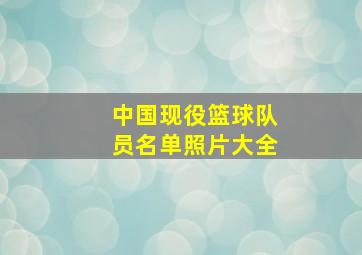 中国现役篮球队员名单照片大全